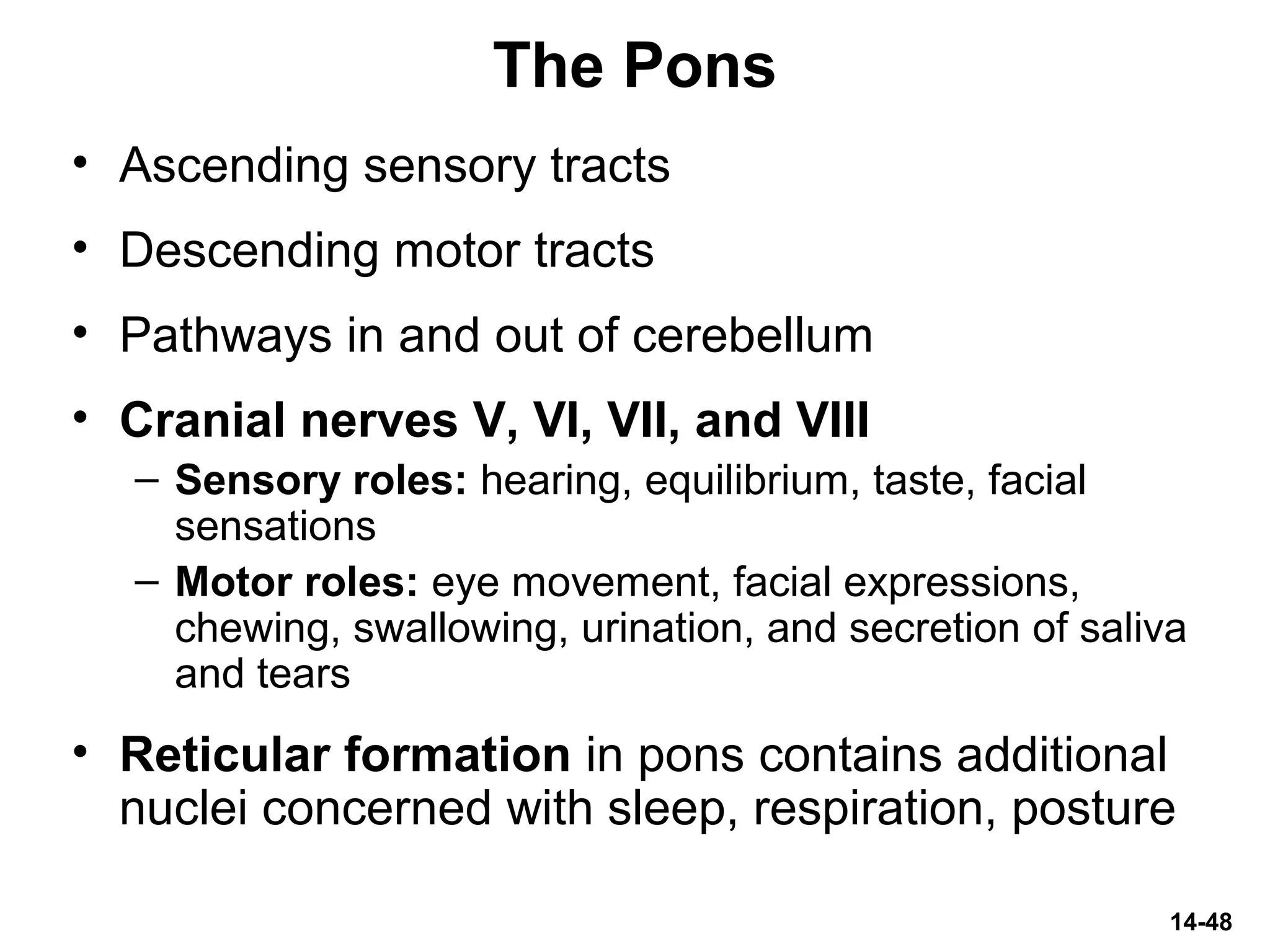 The Pons

• Ascending sensory tracts
• Descending motor tracts
• Pathways in and out of cerebellum
• Cranial nerves V, VI, VII, and VIII
– Sensory roles: hearing, equilibrium, taste, facial sensations
– Motor roles: eye movement, facial expressions, chewing, swallowing, urination, and secretion of saliva and tears
• Reticular formation in pons contains additional nuclei concerned with sleep, respiration, posture

14-48